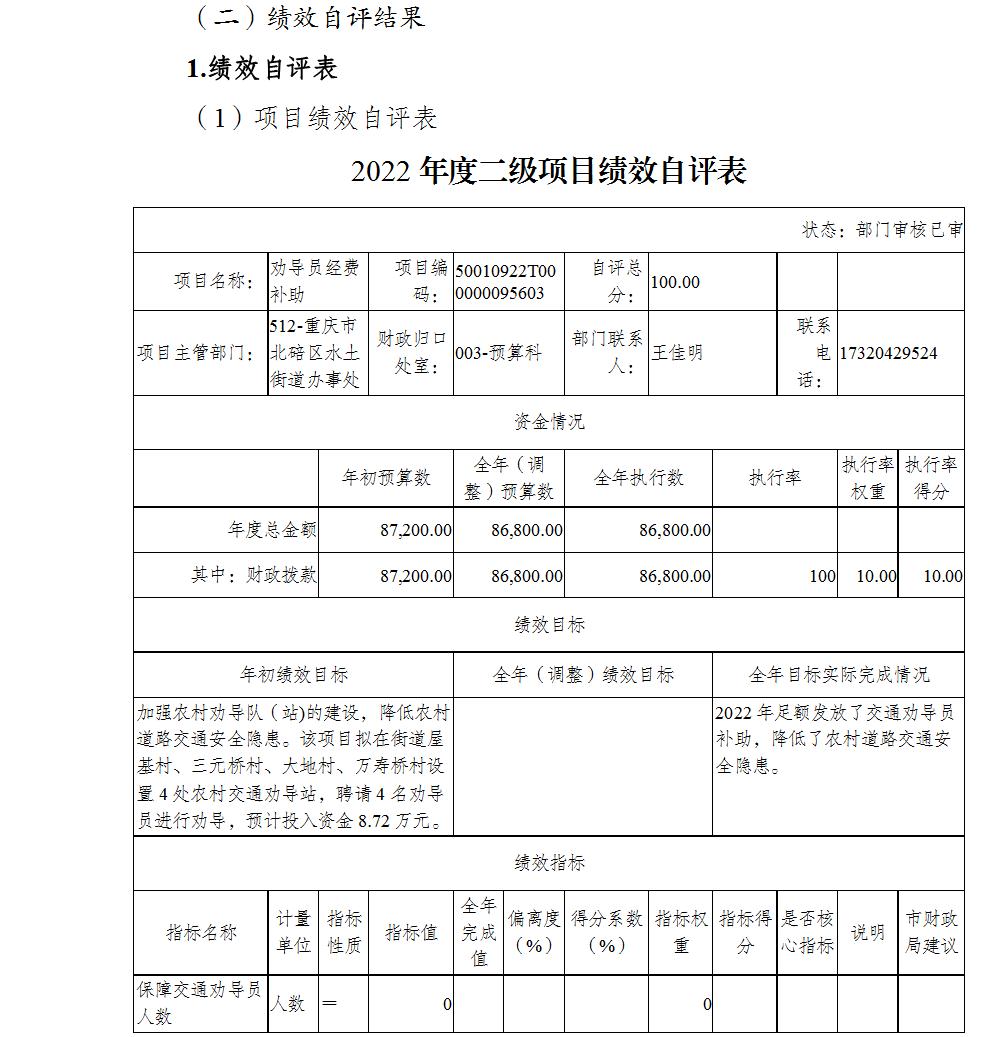 （二）绩效自评结果

1.绩效自评表

（1）项目绩效自评表

2022 年度二级项目绩效自评表

状态：部门审核已审

| 项目名称： | 劝导员经费补助 | 项目编码： | 50010922T000000095603 | 自评总分： | 100.00 | | |
|---|---|---|---|---|---|---|---|
| 项目主管部门： | 512-重庆市北碚区水土街道办事处 | 财政归口处室： | 003-预算科 | 部门联系人： | 王佳明 | 联系电话： | 17320429524 |

资金情况

| | 年初预算数 | 全年（调整）预算数 | 全年执行数 | 执行率 | 执行率权重 | 执行率得分 |
|---|---|---|---|---|---|---|
| 年度总金额 | 87,200.00 | 86,800.00 | 86,800.00 | | | |
| 其中：财政拨款 | 87,200.00 | 86,800.00 | 86,800.00 | 100 | 10.00 | 10.00 |

绩效目标

| 年初绩效目标 | 全年（调整）绩效目标 | 全年目标实际完成情况 |
|---|---|---|
| 加强农村劝导队（站)的建设，降低农村道路交通安全隐患。该项目拟在街道屋基村、三元桥村、大地村、万寿桥村设置 4 处农村交通劝导站，聘请 4 名劝导员进行劝导，预计投入资金 8.72 万元。 | | 2022 年足额发放了交通劝导员补助，降低了农村道路交通安全隐患。 |

绩效指标

| 指标名称 | 计量单位 | 指标性质 | 指标值 | 全年完成值 | 偏离度（%） | 得分系数（%） | 指标权重 | 指标得分 | 是否核心指标 | 说明 | 市财政局建议 |
|---|---|---|---|---|---|---|---|---|---|---|---|
| 保障交通劝导员人数 | 人数 | ＝ | 0 | | | | 0 | | | | |